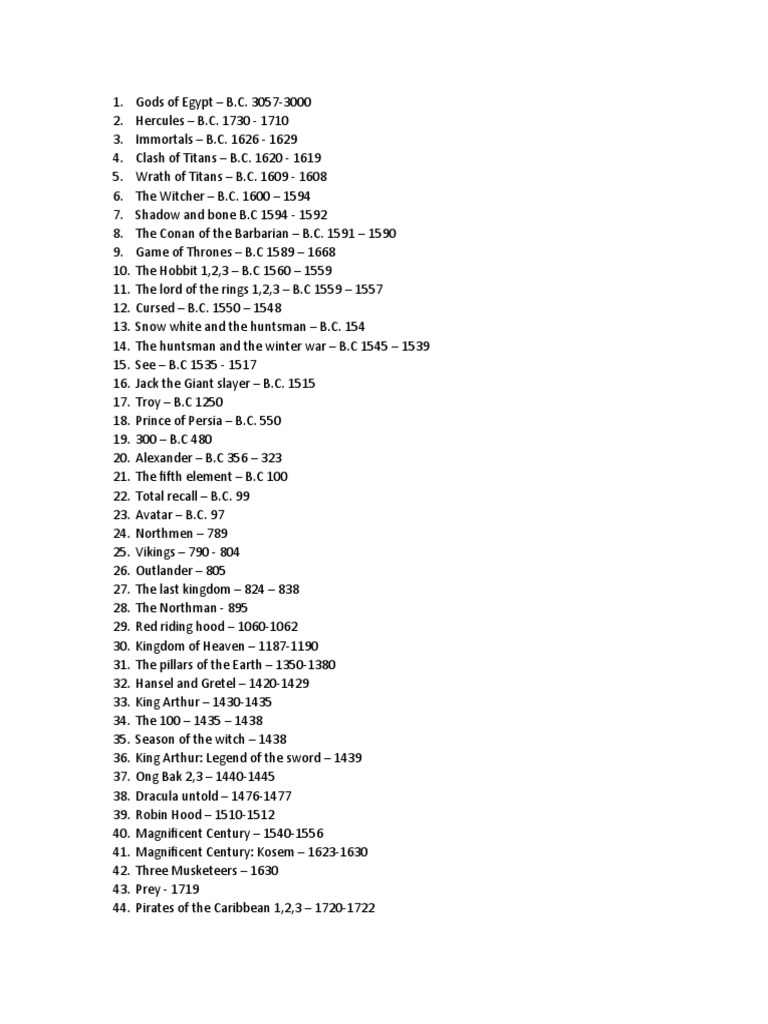 1. Gods of Egypt – B.C. 3057-3000
2. Hercules – B.C. 1730 - 1710
3. Immortals – B.C. 1626 - 1629
4. Clash of Titans – B.C. 1620 - 1619
5. Wrath of Titans – B.C. 1609 - 1608
6. The Witcher – B.C. 1600 – 1594
7. Shadow and bone B.C 1594 - 1592
8. The Conan of the Barbarian – B.C. 1591 – 1590
9. Game of Thrones – B.C 1589 – 1668
10. The Hobbit 1,2,3 – B.C 1560 – 1559
11. The lord of the rings 1,2,3 – B.C 1559 – 1557
12. Cursed – B.C. 1550 – 1548
13. Snow white and the huntsman – B.C. 154
14. The huntsman and the winter war – B.C 1545 – 1539
15. See – B.C 1535 - 1517
16. Jack the Giant slayer – B.C. 1515
17. Troy – B.C 1250
18. Prince of Persia – B.C. 550
19. 300 – B.C 480
20. Alexander – B.C 356 – 323
21. The fifth element – B.C 100
22. Total recall – B.C. 99
23. Avatar – B.C. 97
24. Northmen – 789
25. Vikings – 790 - 804
26. Outlander – 805
27. The last kingdom – 824 – 838
28. The Northman - 895
29. Red riding hood – 1060-1062
30. Kingdom of Heaven – 1187-1190
31. The pillars of the Earth – 1350-1380
32. Hansel and Gretel – 1420-1429
33. King Arthur – 1430-1435
34. The 100 – 1435 – 1438
35. Season of the witch – 1438
36. King Arthur: Legend of the sword – 1439
37. Ong Bak 2,3 – 1440-1445
38. Dracula untold – 1476-1477
39. Robin Hood – 1510-1512
40. Magnificent Century – 1540-1556
41. Magnificent Century: Kosem – 1623-1630
42. Three Musketeers – 1630
43. Prey - 1719
44. Pirates of the Caribbean 1,2,3 – 1720-1722